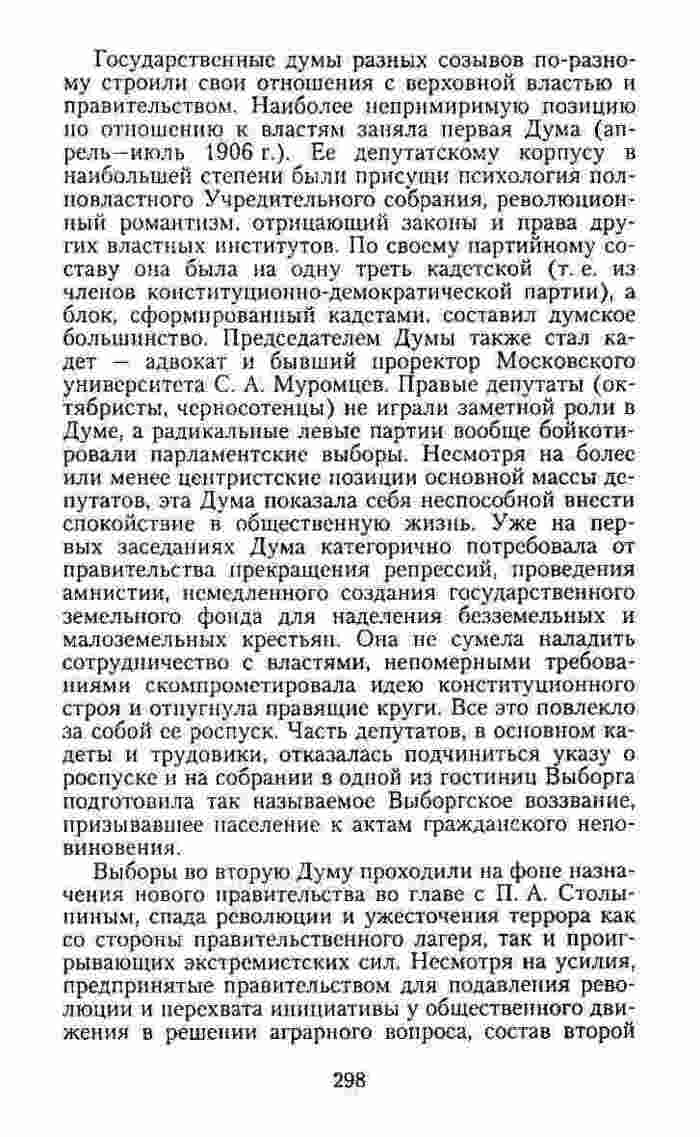 Государственные думы разных созывов по-разному строили свои отношения с верховной властью и правительством. Наиболее непримиримую позицию по отношению к властям заняла первая Дума (апрель—июль 1906 г.). Ее депутатскому корпусу в наибольшей степени были присущи психология полновластного Учредительного собрания, революционный романтизм, отрицающий законы и права других властных институтов. По своему партийному составу она была на одну треть кадетской (т. е. из членов конституционно-демократической партии), а блок, сформированный кадетами, составил думское большинство. Председателем Думы также стал кадет — адвокат и бывший проректор Московского университета С. А. Муромцев. Правые депутаты (октябристы, черносотенцы) не играли заметной роли в Думе, а радикальные левые партии вообще бойкотировали парламентские выборы. Несмотря на более или менее центристские позиции основной массы депутатов, эта Дума показала себя неспособной внести спокойствие в общественную жизнь. Уже на первых заседаниях Дума категорично потребовала от правительства прекращения репрессий, проведения амнистии, немедленного создания государственного земельного фонда для наделения безземельных и малоземельных крестьян. Она не сумела наладить сотрудничество с властями, непомерными требованиями скомпрометировала идею конституционного строя и отпугнула правящие круги. Все это повлекло за собой ее роспуск. Часть депутатов, в основном кадеты и трудовики, отказалась подчиниться указу о роспуске и на собрании в одной из гостиниц Выборга подготовила так называемое Выборгское воззвание, призывавшее население к актам гражданского неповиновения.

Выборы во вторую Думу проходили на фоне назначения нового правительства во главе с П. А. Столыпиным, спада революции и ужесточения террора как со стороны правительственного лагеря, так и проигрывающих экстремистских сил. Несмотря на усилия, предпринятые правительством для подавления революции и перехвата инициативы у общественного движения в решении аграрного вопроса, состав второй

298